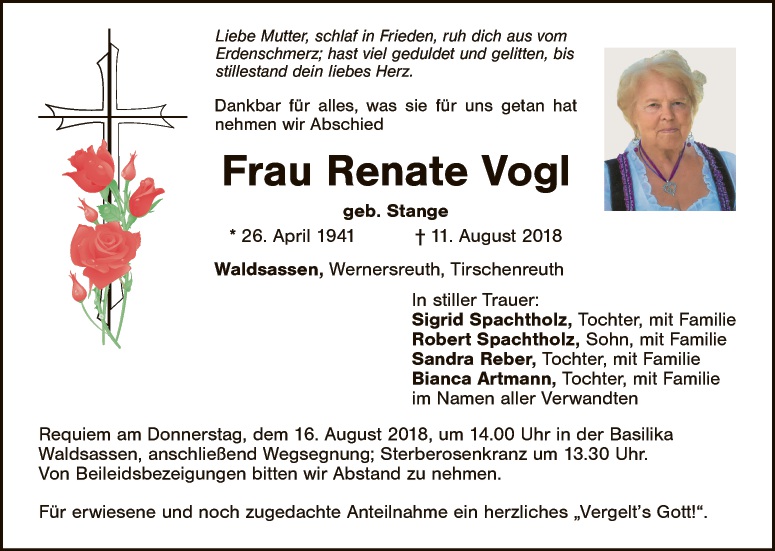 Liebe Mutter, schlaf in Frieden, ruh dich aus vom Erdenschmerz; hast viel geduldet und gelitten, bis stillestand dein liebes Herz.

Dankbar für alles, was sie für uns getan hat nehmen wir Abschied

Frau Renate Vogl

geb. Stange

* 26. April 1941 † 11. August 2018

Waldsassen, Wernersreuth, Tirschenreuth

In stiller Trauer:
Sigrid Spachtholz, Tochter, mit Familie
Robert Spachtholz, Sohn, mit Familie
Sandra Reber, Tochter, mit Familie
Bianca Artmann, Tochter, mit Familie
im Namen aller Verwandten

Requiem am Donnerstag, dem 16. August 2018, um 14.00 Uhr in der Basilika Waldsassen, anschließend Wegsegnung; Sterberosenkranz um 13.30 Uhr. Von Beileidsbezeigungen bitten wir Abstand zu nehmen.

Für erwiesene und noch zugedachte Anteilnahme ein herzliches „Vergelt's Gott!“.